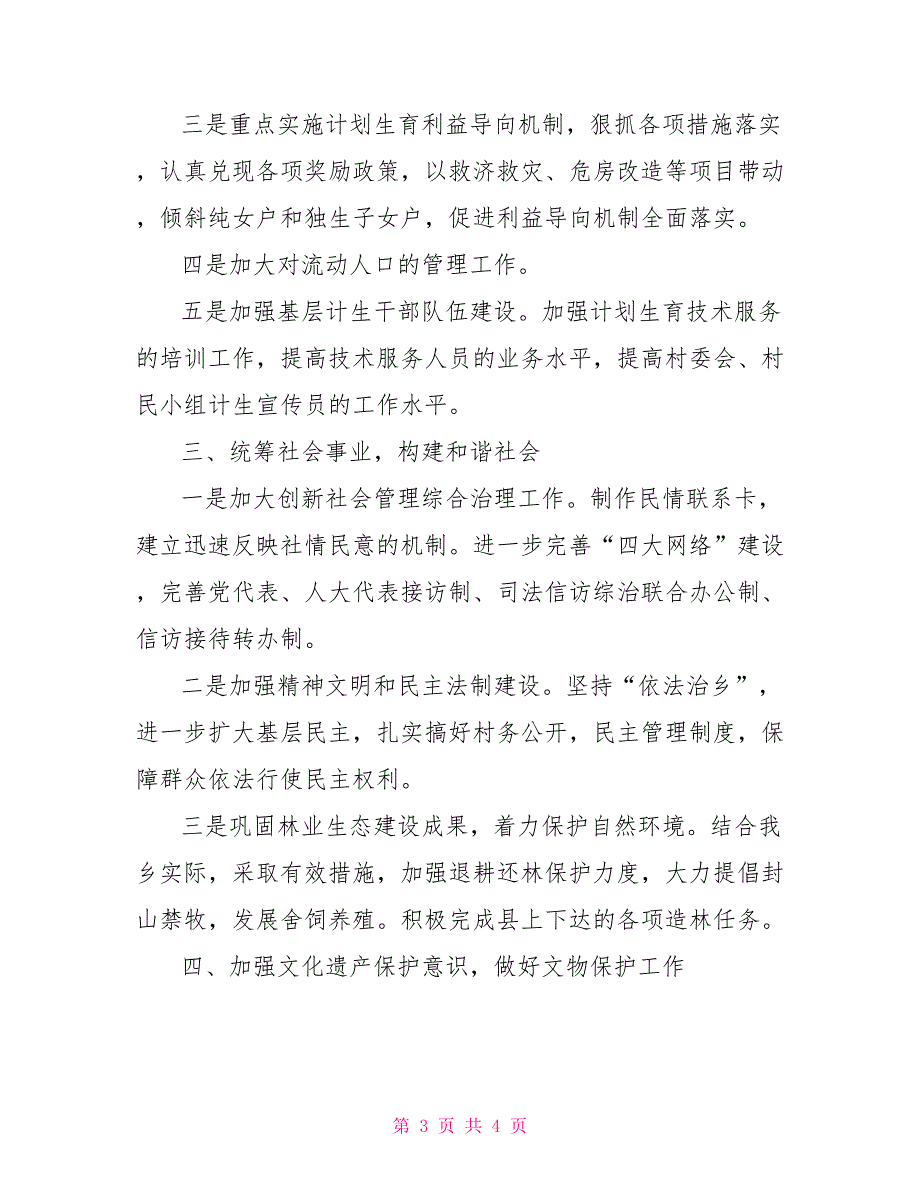 三是重点实施计划生育利益导向机制，狠抓各项措施落实，认真兑现各项奖励政策，以救济救灾、危房改造等项目带动，倾斜纯女户和独生子女户，促进利益导向机制全面落实。

四是加大对流动人口的管理工作。

五是加强基层计生干部队伍建设。加强计划生育技术服务的培训工作，提高技术服务人员的业务水平，提高村委会、村民小组计生宣传员的工作水平。

三、统筹社会事业，构建和谐社会

一是加大创新社会管理综合治理工作。制作民情联系卡，建立迅速反映社情民意的机制。进一步完善“四大网络”建设，完善党代表、人大代表接访制、司法信访综治联合办公制、信访接待转办制。

二是加强精神文明和民主法制建设。坚持“依法治乡”，进一步扩大基层民主，扎实搞好村务公开，民主管理制度，保障群众依法行使民主权利。

三是巩固林业生态建设成果，着力保护自然环境。结合我乡实际，采取有效措施，加强退耕还林保护力度，大力提倡封山禁牧，发展舍饲养殖。积极完成县上下达的各项造林任务。

四、加强文化遗产保护意识，做好文物保护工作

第 3 页 共 4 页